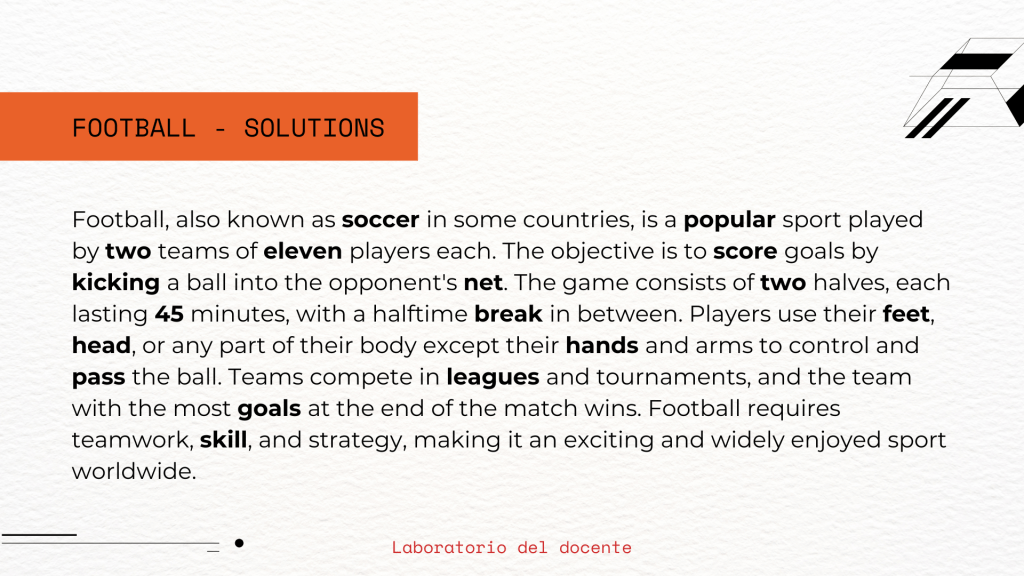 FOOTBALL - SOLUTIONS

Football, also known as soccer in some countries, is a popular sport played by two teams of eleven players each. The objective is to score goals by kicking a ball into the opponent's net. The game consists of two halves, each lasting 45 minutes, with a halftime break in between. Players use their feet, head, or any part of their body except their hands and arms to control and pass the ball. Teams compete in leagues and tournaments, and the team with the most goals at the end of the match wins. Football requires teamwork, skill, and strategy, making it an exciting and widely enjoyed sport worldwide.

Laboratorio del docente